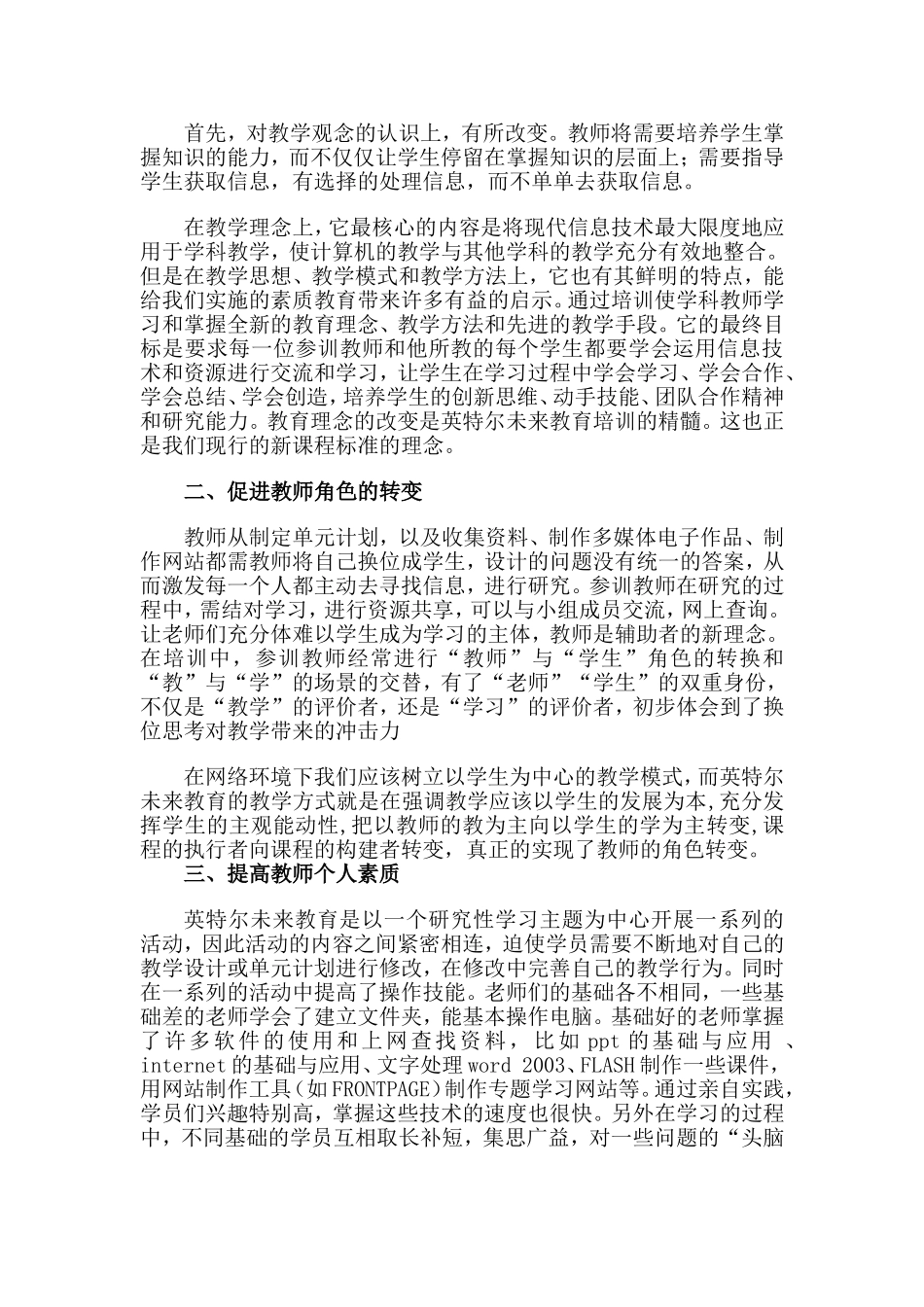 首先，对教学观念的认识上，有所改变。教师将需要培养学生掌握知识的能力，而不仅仅让学生停留在掌握知识的层面上；需要指导学生获取信息，有选择的处理信息，而不单单去获取信息。

在教学理念上，它最核心的内容是将现代信息技术最大限度地应用于学科教学，使计算机的教学与其他学科的教学充分有效地整合。但是在教学思想、教学模式和教学方法上，它也有其鲜明的特点，能给我们实施的素质教育带来许多有益的启示。通过培训使学科教师学习和掌握全新的教育理念、教学方法和先进的教学手段。它的最终目标是要求每一位参训教师和他所教的每个学生都要学会运用信息技术和资源进行交流和学习，让学生在学习过程中学会学习、学会合作、学会总结、学会创造，培养学生的创新思维、动手技能、团队合作精神和研究能力。教育理念的改变是英特尔未来教育培训的精髓。这也正是我们现行的新课程标准的理念。

二、促进教师角色的转变

教师从制定单元计划，以及收集资料、制作多媒体电子作品、制作网站都需教师将自己换位成学生，设计的问题没有统一的答案，从而激发每一个人都主动去寻找信息，进行研究。参训教师在研究的过程中，需结对学习，进行资源共享，可以与小组成员交流，网上查询。让老师们充分体难以学生成为学习的主体，教师是辅助者的新理念。在培训中，参训教师经常进行“教师”与“学生”角色的转换和“教”与“学”的场景的交替，有了“老师”“学生”的双重身份，不仅是“教学”的评价者，还是“学习”的评价者，初步体会到了换位思考对教学带来的冲击力

在网络环境下我们应该树立以学生为中心的教学模式，而英特尔未来教育的教学方式就是在强调教学应该以学生的发展为本，充分发挥学生的主观能动性，把以教师的教为主向以学生的学为主转变，课程的执行者向课程的构建者转变，真正的实现了教师的角色转变。

三、提高教师个人素质

英特尔未来教育是以一个研究性学习主题为中心开展一系列的活动，因此活动的内容之间紧密相连，迫使学员需要不断地对自己的教学设计或单元计划进行修改，在修改中完善自己的教学行为。同时在一系列的活动中提高了操作技能。老师们的基础各不相同，一些基础差的老师学会了建立文件夹，能基本操作电脑。基础好的老师掌握了许多软件的使用和上网查找资料，比如 ppt 的基础与应用 、internet 的基础与应用、文字处理 word 2003、FLASH 制作一些课件，用网站制作工具（如 FRONTPAGE）制作专题学习网站等。通过亲自实践，学员们兴趣特别高，掌握这些技术的速度也很快。另外在学习的过程中，不同基础的学员互相取长补短，集思广益，对一些问题的“头脑